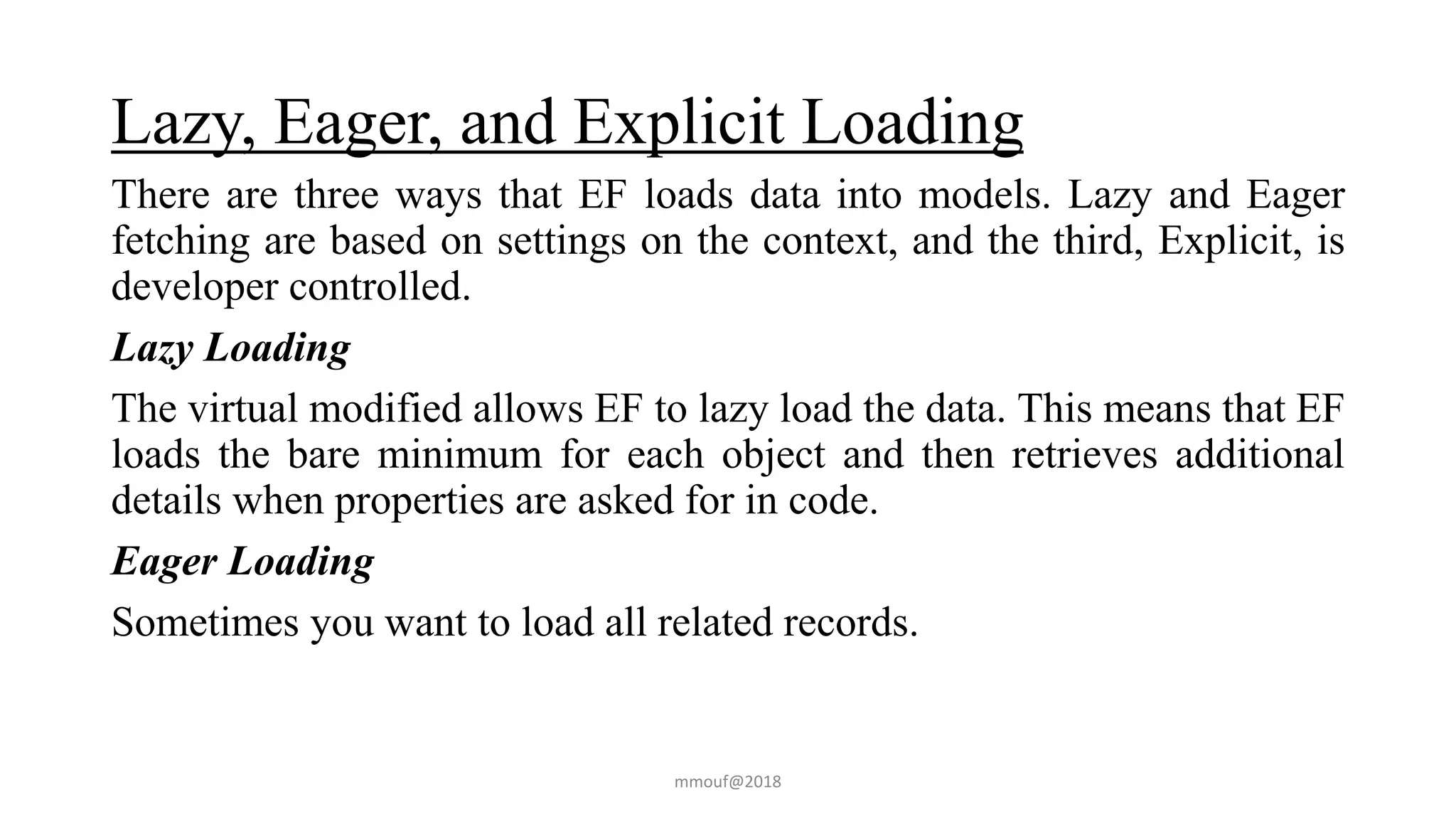 Lazy, Eager, and Explicit Loading

There are three ways that EF loads data into models. Lazy and Eager fetching are based on settings on the context, and the third, Explicit, is developer controlled.

Lazy Loading

The virtual modified allows EF to lazy load the data. This means that EF loads the bare minimum for each object and then retrieves additional details when properties are asked for in code.

Eager Loading

Sometimes you want to load all related records.

mmouf@2018